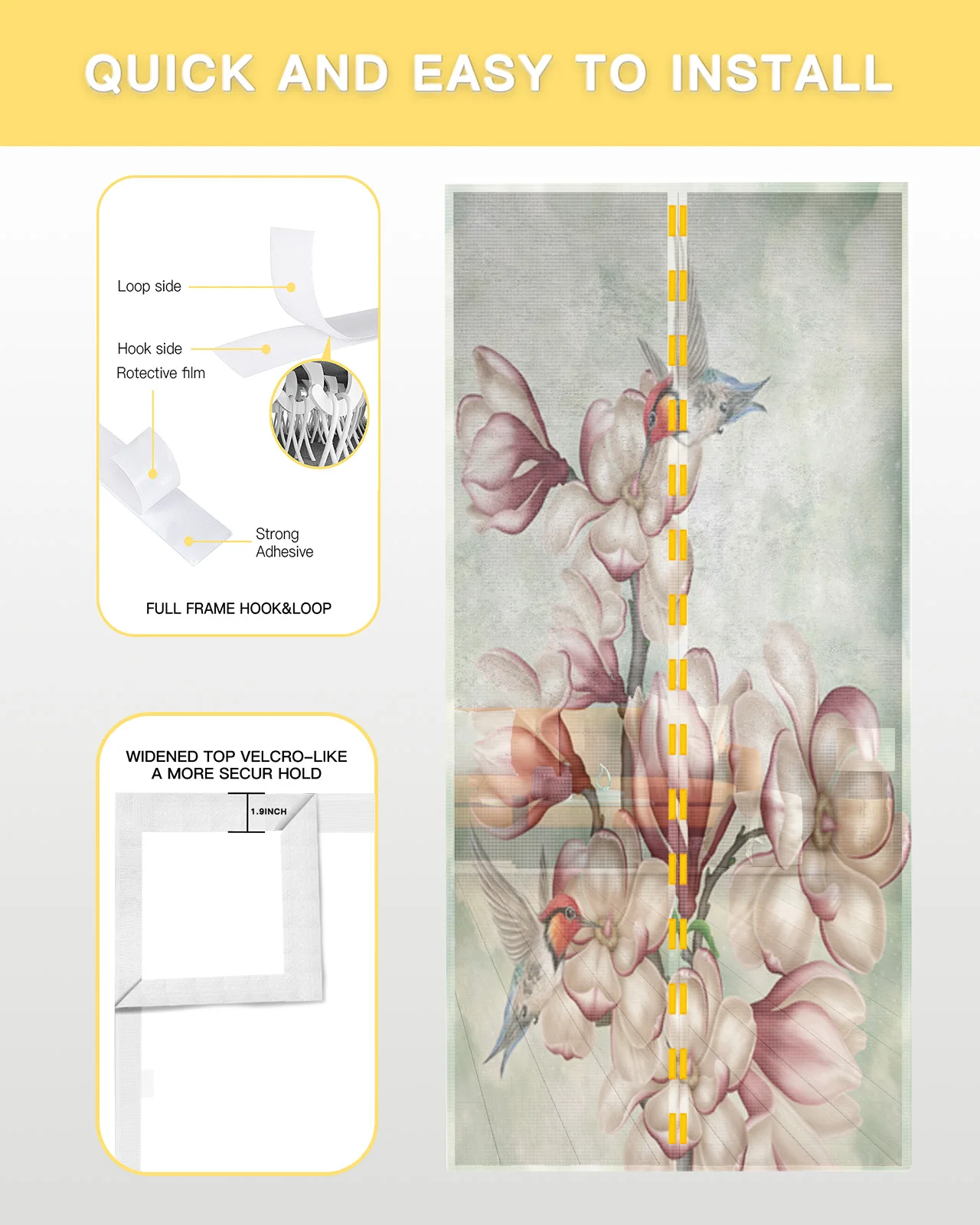 QUICK AND EASY TO INSTALL

Loop side

Hook side

Rotective film

Strong
Adhesive

FULL FRAME HOOK&LOOP

WIDENED TOP VELCRO-LIKE
A MORE SECUR HOLD

1.9INCH